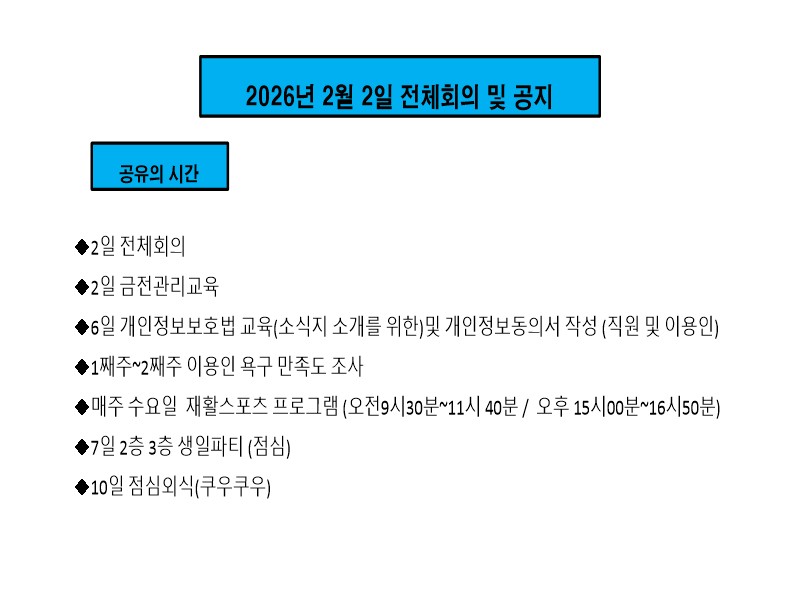 2026년 2월 2일 전체회의 및 공지

공유의 시간

◆2일 전체회의

◆2일 금전관리교육

◆6일 개인정보보호법 교육(소식지 소개를 위한)및 개인정보동의서 작성 (직원 및 이용인)

◆1째주~2째주 이용인 욕구 만족도 조사

◆매주 수요일 재활스포츠 프로그램 (오전9시30분~11시 40분 / 오후 15시00분~16시50분)

◆7일 2층 3층 생일파티 (점심)

◆10일 점심외식(쿠우쿠우)